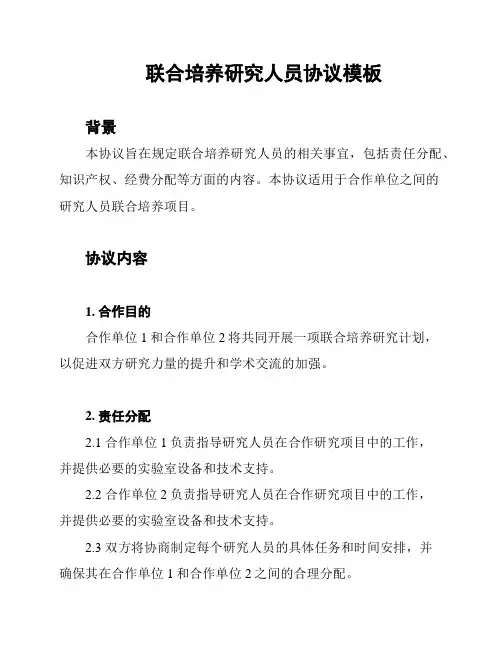 联合培养研究人员协议模板

背景

本协议旨在规定联合培养研究人员的相关事宜，包括责任分配、知识产权、经费分配等方面的内容。本协议适用于合作单位之间的研究人员联合培养项目。

协议内容

1. 合作目的

合作单位 1 和合作单位 2 将共同开展一项联合培养研究计划，以促进双方研究力量的提升和学术交流的加强。

2. 责任分配

2.1 合作单位 1 负责指导研究人员在合作研究项目中的工作，并提供必要的实验室设备和技术支持。

2.2 合作单位 2 负责指导研究人员在合作研究项目中的工作，并提供必要的实验室设备和技术支持。

2.3 双方将协商制定每个研究人员的具体任务和时间安排，并确保其在合作单位 1 和合作单位 2 之间的合理分配。